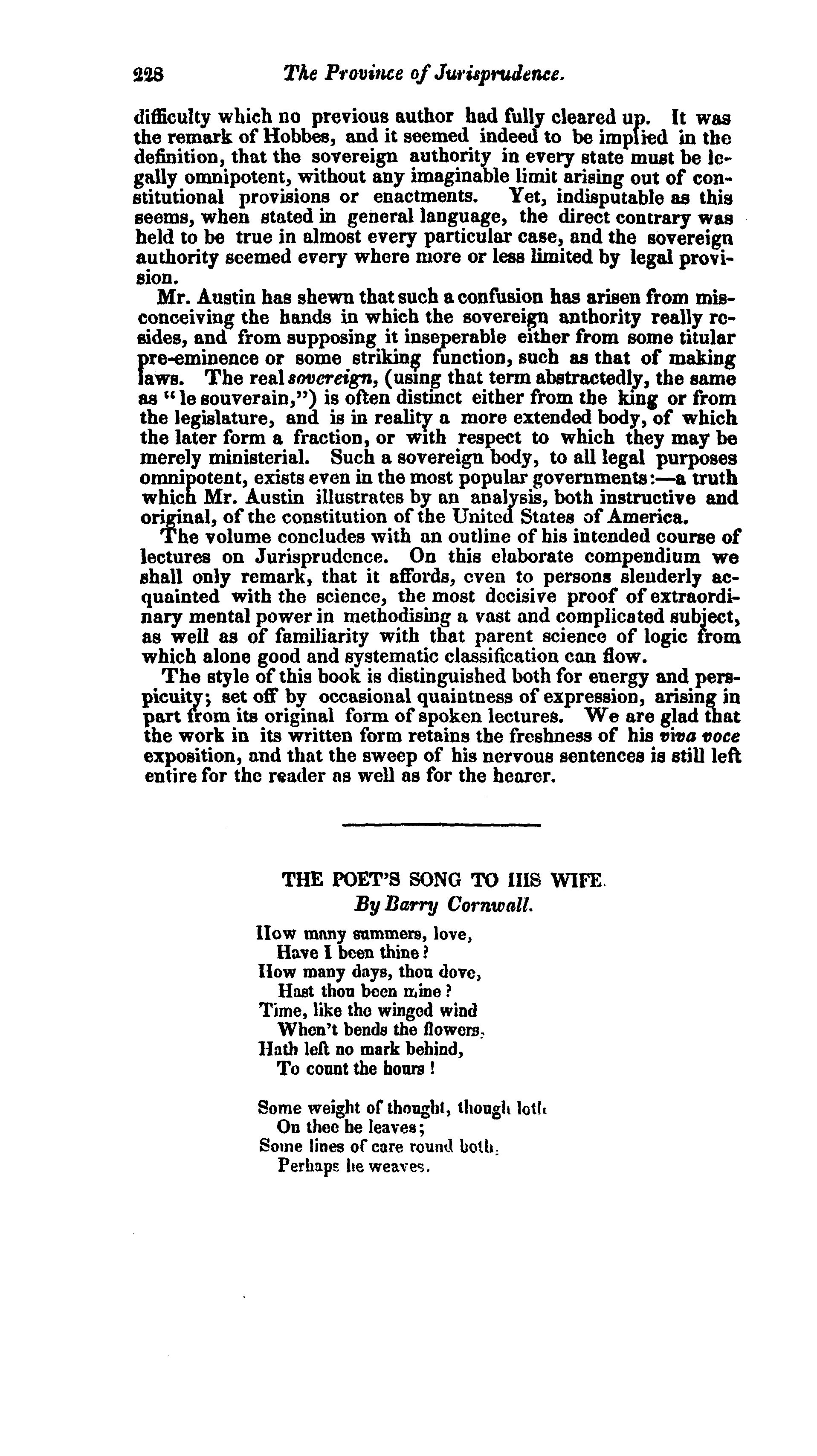 228 The Province of Jurisprudence.

difficulty which no previous author had fully cleared up. It was the remark of Hobbes, and it seemed indeed to be implied in the definition, that the sovereign authority in every state must be legally omnipotent, without any imaginable limit arising out of constitutional provisions or enactments. Yet, indisputable as this seems, when stated in general language, the direct contrary was held to be true in almost every particular case, and the sovereign authority seemed every where more or less limited by legal provision.

Mr. Austin has shewn that such a confusion has arisen from misconceiving the hands in which the sovereign anthority really resides, and from supposing it inseperable either from some titular pre-eminence or some striking function, such as that of making laws. The real sovereign, (using that term abstractedly, the same as "le souverain,") is often distinct either from the king or from the legislature, and is in reality a more extended body, of which the later form a fraction, or with respect to which they may be merely ministerial. Such a sovereign body, to all legal purposes omnipotent, exists even in the most popular governments:—a truth which Mr. Austin illustrates by an analysis, both instructive and original, of the constitution of the United States of America.

The volume concludes with an outline of his intended course of lectures on Jurisprudence. On this elaborate compendium we shall only remark, that it affords, even to persons slenderly acquainted with the science, the most decisive proof of extraordinary mental power in methodising a vast and complicated subject, as well as of familiarity with that parent science of logic from which alone good and systematic classification can flow.

The style of this book is distinguished both for energy and perspicuity; set off by occasional quaintness of expression, arising in part from its original form of spoken lectures. We are glad that the work in its written form retains the freshness of his viva voce exposition, and that the sweep of his nervous sentences is still left entire for the reader as well as for the hearer.

THE POET'S SONG TO HIS WIFE.
By Barry Cornwall.

How many summers, love,
Have I been thine?
How many days, thou dove,
Hast thou been mine?
Time, like the winged wind
When't bends the flowers,
Hath left no mark behind,
To count the hours!

Some weight of thought, though loth
On thee he leaves;
Some lines of care round both,
Perhaps he weaves.